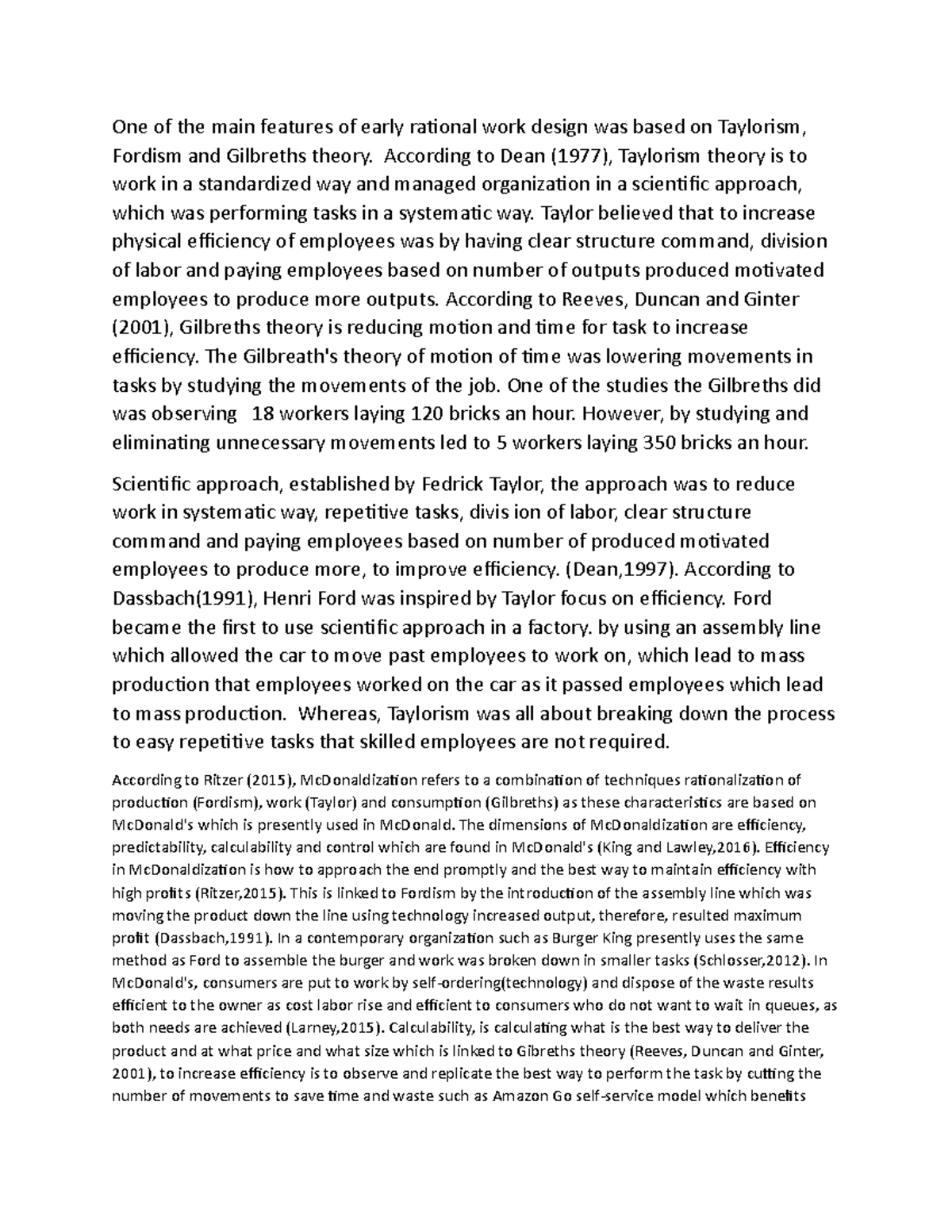 One of the main features of early rational work design was based on Taylorism, Fordism and Gilbreths theory. According to Dean (1977), Taylorism theory is to work in a standardized way and managed organization in a scientific approach, which was performing tasks in a systematic way. Taylor believed that to increase physical efficiency of employees was by having clear structure command, division of labor and paying employees based on number of outputs produced motivated employees to produce more outputs. According to Reeves, Duncan and Ginter (2001), Gilbreths theory is reducing motion and time for task to increase efficiency. The Gilbreath's theory of motion of time was lowering movements in tasks by studying the movements of the job. One of the studies the Gilbreths did was observing 18 workers laying 120 bricks an hour. However, by studying and eliminating unnecessary movements led to 5 workers laying 350 bricks an hour.

Scientific approach, established by Fedrick Taylor, the approach was to reduce work in systematic way, repetitive tasks, divis ion of labor, clear structure command and paying employees based on number of produced motivated employees to produce more, to improve efficiency. (Dean,1997). According to Dassbach(1991), Henri Ford was inspired by Taylor focus on efficiency. Ford became the first to use scientific approach in a factory. by using an assembly line which allowed the car to move past employees to work on, which lead to mass production that employees worked on the car as it passed employees which lead to mass production. Whereas, Taylorism was all about breaking down the process to easy repetitive tasks that skilled employees are not required.

According to Ritzer (2015), McDonaldization refers to a combination of techniques rationalization of production (Fordism), work (Taylor) and consumption (Gilbreths) as these characteristics are based on McDonald's which is presently used in McDonald. The dimensions of McDonaldization are efficiency, predictability, calculability and control which are found in McDonald's (King and Lawley,2016). Efficiency in McDonaldization is how to approach the end promptly and the best way to maintain efficiency with high profits (Ritzer,2015). This is linked to Fordism by the introduction of the assembly line which was moving the product down the line using technology increased output, therefore, resulted maximum profit (Dassbach,1991). In a contemporary organization such as Burger King presently uses the same method as Ford to assemble the burger and work was broken down in smaller tasks (Schlosser,2012). In McDonald's, consumers are put to work by self-ordering(technology) and dispose of the waste results efficient to the owner as cost labor rise and efficient to consumers who do not want to wait in queues, as both needs are achieved (Larney,2015). Calculability, is calculating what is the best way to deliver the product and at what price and what size which is linked to Gibreths theory (Reeves, Duncan and Ginter, 2001), to increase efficiency is to observe and replicate the best way to perform the task by cutting the number of movements to save time and waste such as Amazon Go self-service model which benefits